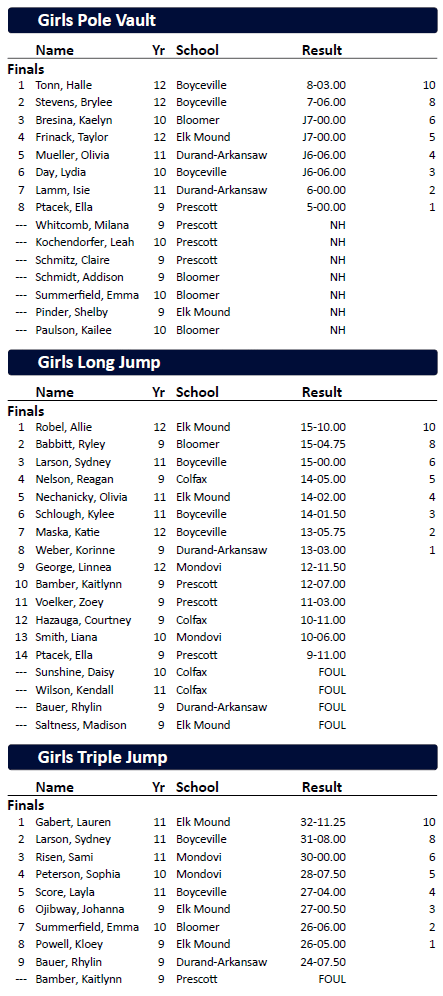 Girls Pole Vault

|  | Name | Yr | School | Result |  |
|---|---|---|---|---|---|
| Finals |  |  |  |  |  |
| 1 | Tonn, Halle | 12 | Boyceville | 8-03.00 | 10 |
| 2 | Stevens, Brylee | 12 | Boyceville | 7-06.00 | 8 |
| 3 | Bresina, Kaelyn | 10 | Bloomer | J7-00.00 | 6 |
| 4 | Frinack, Taylor | 12 | Elk Mound | J7-00.00 | 5 |
| 5 | Mueller, Olivia | 11 | Durand-Arkansaw | J6-06.00 | 4 |
| 6 | Day, Lydia | 10 | Boyceville | J6-06.00 | 3 |
| 7 | Lamm, Isie | 11 | Durand-Arkansaw | 6-00.00 | 2 |
| 8 | Ptacek, Ella | 9 | Prescott | 5-00.00 | 1 |
| --- | Whitcomb, Milana | 9 | Prescott | NH |  |
| --- | Kochendorfer, Leah | 10 | Prescott | NH |  |
| --- | Schmitz, Claire | 9 | Prescott | NH |  |
| --- | Schmidt, Addison | 9 | Bloomer | NH |  |
| --- | Summerfield, Emma | 10 | Bloomer | NH |  |
| --- | Pinder, Shelby | 9 | Elk Mound | NH |  |
| --- | Paulson, Kailee | 10 | Bloomer | NH |  |

Girls Long Jump

|  | Name | Yr | School | Result |  |
|---|---|---|---|---|---|
| Finals |  |  |  |  |  |
| 1 | Robel, Allie | 12 | Elk Mound | 15-10.00 | 10 |
| 2 | Babbitt, Ryley | 9 | Bloomer | 15-04.75 | 8 |
| 3 | Larson, Sydney | 11 | Boyceville | 15-00.00 | 6 |
| 4 | Nelson, Reagan | 9 | Colfax | 14-05.00 | 5 |
| 5 | Nechanicky, Olivia | 11 | Elk Mound | 14-02.00 | 4 |
| 6 | Schlough, Kylee | 11 | Boyceville | 14-01.50 | 3 |
| 7 | Maska, Katie | 12 | Boyceville | 13-05.75 | 2 |
| 8 | Weber, Korinne | 9 | Durand-Arkansaw | 13-03.00 | 1 |
| 9 | George, Linnea | 12 | Mondovi | 12-11.50 |  |
| 10 | Bamber, Kaitlynn | 9 | Prescott | 12-07.00 |  |
| 11 | Voelker, Zoey | 9 | Prescott | 11-03.00 |  |
| 12 | Hazauga, Courtney | 9 | Colfax | 10-11.00 |  |
| 13 | Smith, Liana | 10 | Mondovi | 10-06.00 |  |
| 14 | Ptacek, Ella | 9 | Prescott | 9-11.00 |  |
| --- | Sunshine, Daisy | 10 | Colfax | FOUL |  |
| --- | Wilson, Kendall | 11 | Colfax | FOUL |  |
| --- | Bauer, Rhylin | 9 | Durand-Arkansaw | FOUL |  |
| --- | Saltness, Madison | 9 | Elk Mound | FOUL |  |

Girls Triple Jump

|  | Name | Yr | School | Result |  |
|---|---|---|---|---|---|
| Finals |  |  |  |  |  |
| 1 | Gabert, Lauren | 11 | Elk Mound | 32-11.25 | 10 |
| 2 | Larson, Sydney | 11 | Boyceville | 31-08.00 | 8 |
| 3 | Risen, Sami | 11 | Mondovi | 30-00.00 | 6 |
| 4 | Peterson, Sophia | 10 | Mondovi | 28-07.50 | 5 |
| 5 | Score, Layla | 11 | Boyceville | 27-04.00 | 4 |
| 6 | Ojibway, Johanna | 9 | Elk Mound | 27-00.50 | 3 |
| 7 | Summerfield, Emma | 10 | Bloomer | 26-06.00 | 2 |
| 8 | Powell, Kloey | 9 | Elk Mound | 26-05.00 | 1 |
| 9 | Bauer, Rhylin | 9 | Durand-Arkansaw | 24-07.50 |  |
| --- | Bamber, Kaitlynn | 9 | Prescott | FOUL |  |